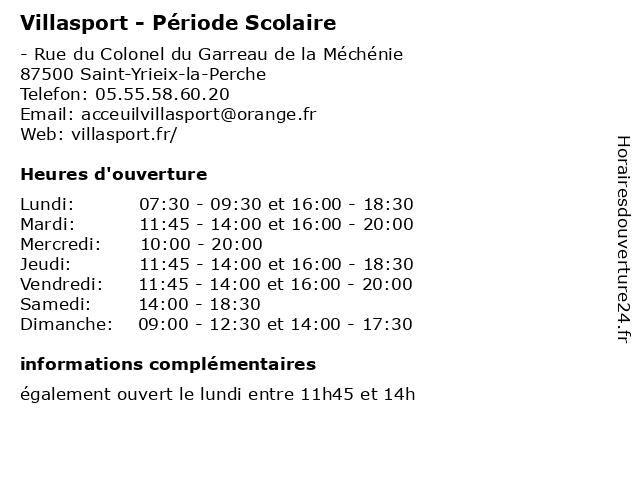 Villasport - Période Scolaire

- Rue du Colonel du Garreau de la Méchénie
87500 Saint-Yrieix-la-Perche
Telefon: 05.55.58.60.20
Email: acceuilvillasport@orange.fr
Web: villasport.fr/

Heures d'ouverture

| | |
|---|---|
| Lundi: | 07:30 - 09:30 et 16:00 - 18:30 |
| Mardi: | 11:45 - 14:00 et 16:00 - 20:00 |
| Mercredi: | 10:00 - 20:00 |
| Jeudi: | 11:45 - 14:00 et 16:00 - 18:30 |
| Vendredi: | 11:45 - 14:00 et 16:00 - 20:00 |
| Samedi: | 14:00 - 18:30 |
| Dimanche: | 09:00 - 12:30 et 14:00 - 17:30 |

informations complémentaires

également ouvert le lundi entre 11h45 et 14h

Horairesdouverture24.fr